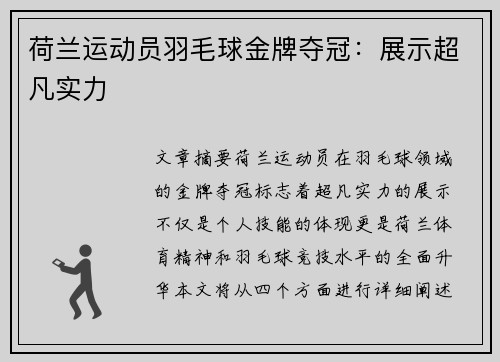 荷兰运动员羽毛球金牌夺冠：展示超凡实力

文章摘要荷兰运动员在羽毛球领域的金牌夺冠标志着超凡实力的展示不仅是个人技能的体现更是荷兰体育精神和羽毛球竞技水平的全面升华本文将从四个方面进行详细阐述